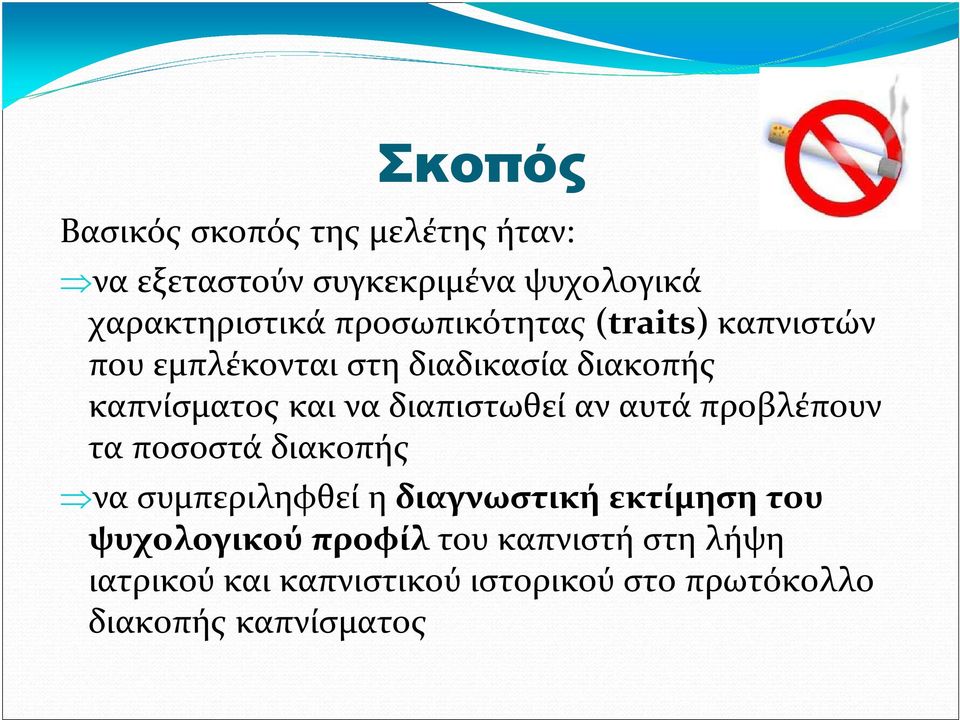 Σκοπός

Βασικός σκοπός της μελέτης ήταν:

⇒να εξεταστούν συγκεκριμένα ψυχολογικά χαρακτηριστικά προσωπικότητας (traits) καπνιστών που εμπλέκονται στη διαδικασία διακοπής καπνίσματος και να διαπιστωθεί αν αυτά προβλέπουν τα ποσοστά διακοπής

⇒να συμπεριληφθεί η διαγνωστική εκτίμηση του ψυχολογικού προφίλ του καπνιστή στη λήψη ιατρικού και καπνιστικού ιστορικού στο πρωτόκολλο διακοπής καπνίσματος